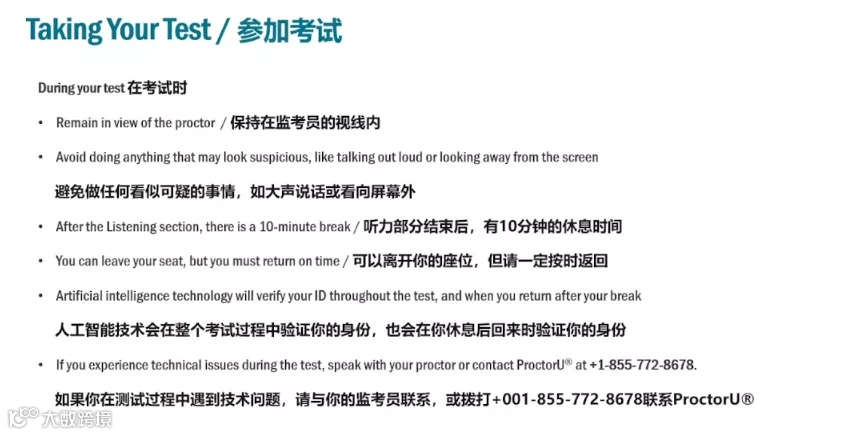 Taking Your Test / 参加考试

During your test 在考试时

• Remain in view of the proctor / 保持在监考员的视线内

• Avoid doing anything that may look suspicious, like talking out loud or looking away from the screen

避免做任何看似可疑的事情，如大声说话或看向屏幕外

• After the Listening section, there is a 10-minute break / 听力部分结束后，有10分钟的休息时间

• You can leave your seat, but you must return on time / 可以离开你的座位，但请一定按时返回

• Artificial intelligence technology will verify your ID throughout the test, and when you return after your break

人工智能技术会在整个考试过程中验证你的身份，也会在你休息后回来时验证你的身份

• If you experience technical issues during the test, speak with your proctor or contact ProctorU® at +1-855-772-8678.

如果你在测试过程中遇到技术问题，请与你的监考员联系，或拨打+001-855-772-8678联系ProctorU®

大数跨境